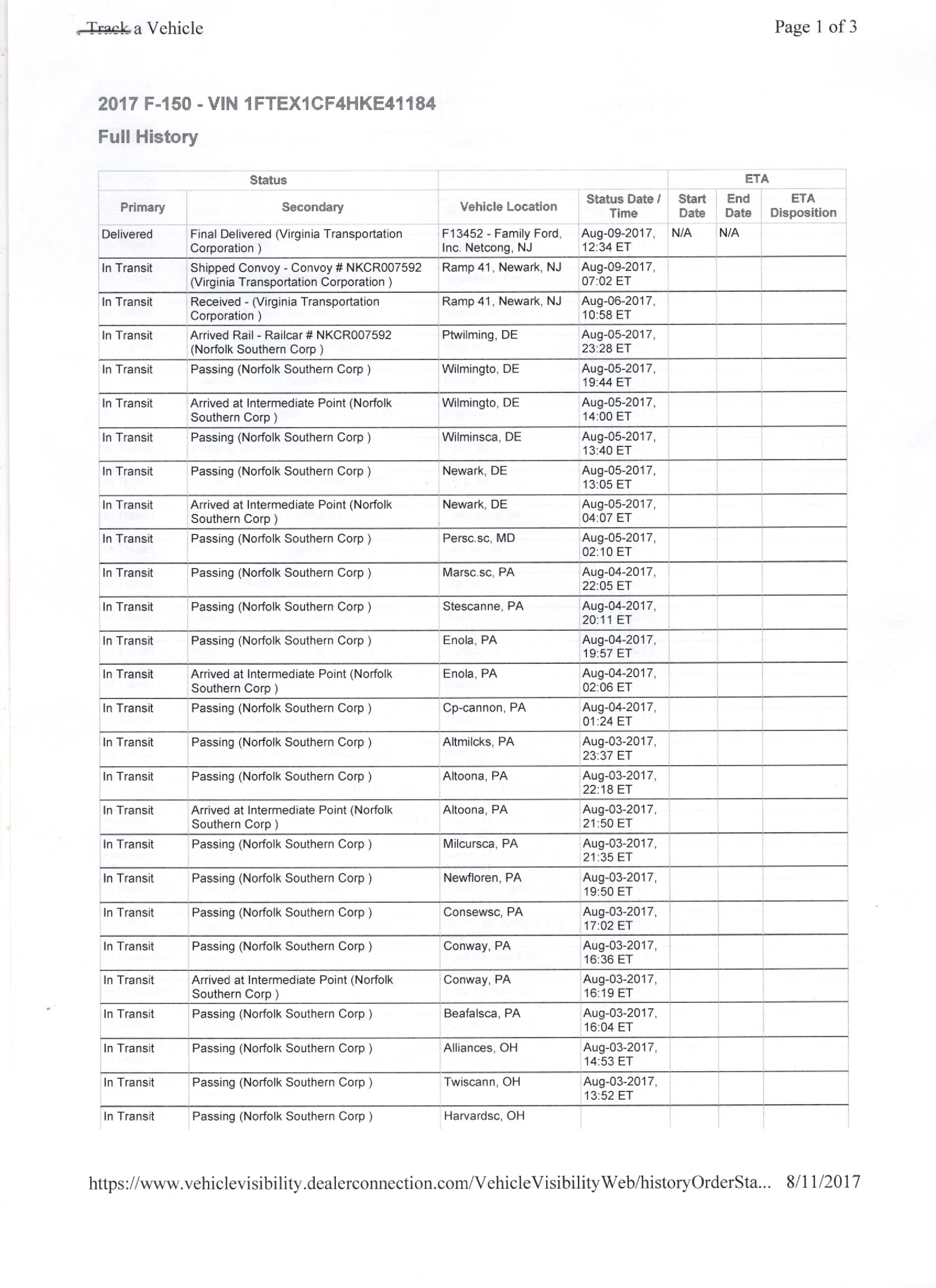 Track a Vehicle

Page 1 of 3

2017 F-150 - VIN 1FTEX1CF4HKE41184

Full History

| Status | | | | ETA | | |
|---|---|---|---|---|---|---|
| Primary | Secondary | Vehicle Location | Status Date / Time | Start Date | End Date | ETA Disposition |
| Delivered | Final Delivered (Virginia Transportation Corporation ) | F13452 - Family Ford, Inc. Netcong, NJ | Aug-09-2017, 12:34 ET | N/A | N/A | |
| In Transit | Shipped Convoy - Convoy # NKCR007592 (Virginia Transportation Corporation ) | Ramp 41, Newark, NJ | Aug-09-2017, 07:02 ET | | | |
| In Transit | Received - (Virginia Transportation Corporation ) | Ramp 41, Newark, NJ | Aug-06-2017, 10:58 ET | | | |
| In Transit | Arrived Rail - Railcar # NKCR007592 (Norfolk Southern Corp ) | Ptwilming, DE | Aug-05-2017, 23:28 ET | | | |
| In Transit | Passing (Norfolk Southern Corp ) | Wilmingto, DE | Aug-05-2017, 19:44 ET | | | |
| In Transit | Arrived at Intermediate Point (Norfolk Southern Corp ) | Wilmingto, DE | Aug-05-2017, 14:00 ET | | | |
| In Transit | Passing (Norfolk Southern Corp ) | Wilminsca, DE | Aug-05-2017, 13:40 ET | | | |
| In Transit | Passing (Norfolk Southern Corp ) | Newark, DE | Aug-05-2017, 13:05 ET | | | |
| In Transit | Arrived at Intermediate Point (Norfolk Southern Corp ) | Newark, DE | Aug-05-2017, 04:07 ET | | | |
| In Transit | Passing (Norfolk Southern Corp ) | Persc.sc, MD | Aug-05-2017, 02:10 ET | | | |
| In Transit | Passing (Norfolk Southern Corp ) | Marsc.sc, PA | Aug-04-2017, 22:05 ET | | | |
| In Transit | Passing (Norfolk Southern Corp ) | Stescanne, PA | Aug-04-2017, 20:11 ET | | | |
| In Transit | Passing (Norfolk Southern Corp ) | Enola, PA | Aug-04-2017, 19:57 ET | | | |
| In Transit | Arrived at Intermediate Point (Norfolk Southern Corp ) | Enola, PA | Aug-04-2017, 02:06 ET | | | |
| In Transit | Passing (Norfolk Southern Corp ) | Cp-cannon, PA | Aug-04-2017, 01:24 ET | | | |
| In Transit | Passing (Norfolk Southern Corp ) | Altmilcks, PA | Aug-03-2017, 23:37 ET | | | |
| In Transit | Passing (Norfolk Southern Corp ) | Altoona, PA | Aug-03-2017, 22:18 ET | | | |
| In Transit | Arrived at Intermediate Point (Norfolk Southern Corp ) | Altoona, PA | Aug-03-2017, 21:50 ET | | | |
| In Transit | Passing (Norfolk Southern Corp ) | Milcursca, PA | Aug-03-2017, 21:35 ET | | | |
| In Transit | Passing (Norfolk Southern Corp ) | Newfloren, PA | Aug-03-2017, 19:50 ET | | | |
| In Transit | Passing (Norfolk Southern Corp ) | Consewsc, PA | Aug-03-2017, 17:02 ET | | | |
| In Transit | Passing (Norfolk Southern Corp ) | Conway, PA | Aug-03-2017, 16:36 ET | | | |
| In Transit | Arrived at Intermediate Point (Norfolk Southern Corp ) | Conway, PA | Aug-03-2017, 16:19 ET | | | |
| In Transit | Passing (Norfolk Southern Corp ) | Beafalsca, PA | Aug-03-2017, 16:04 ET | | | |
| In Transit | Passing (Norfolk Southern Corp ) | Alliances, OH | Aug-03-2017, 14:53 ET | | | |
| In Transit | Passing (Norfolk Southern Corp ) | Twiscann, OH | Aug-03-2017, 13:52 ET | | | |
| In Transit | Passing (Norfolk Southern Corp ) | Harvardsc, OH | | | | |

https://www.vehiclevisibility.dealerconnection.com/VehicleVisibilityWeb/historyOrderSta... 8/11/2017